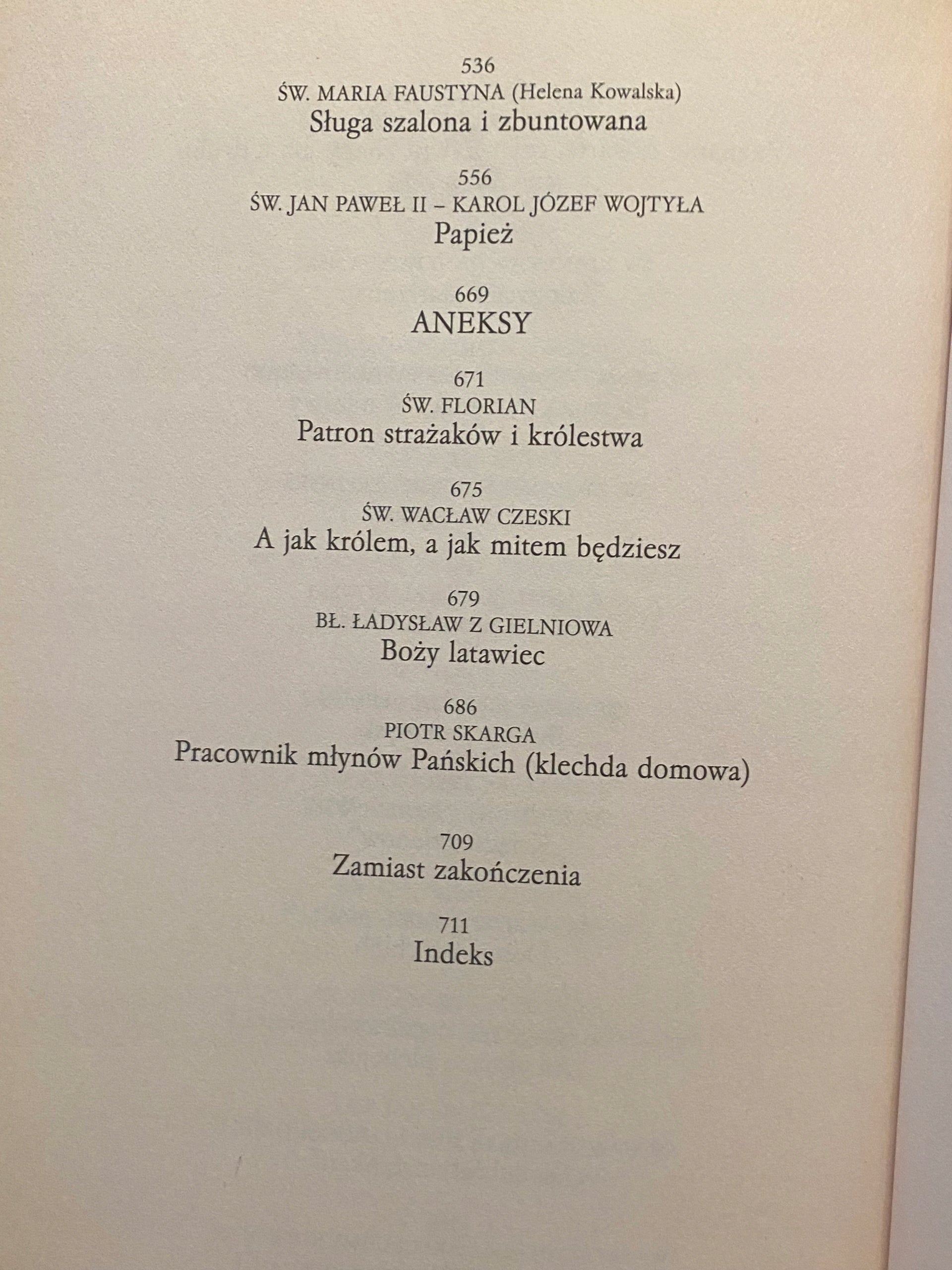 536
ŚW. MARIA FAUSTYNA (Helena Kowalska)
Sługa szalona i zbuntowana

556
ŚW. JAN PAWEŁ II – KAROL JÓZEF WOJTYŁA
Papież

669
ANEKSY

671
ŚW. FLORIAN
Patron strażaków i królestwa

675
ŚW. WACŁAW CZESKI
A jak królem, a jak mitem będziesz

679
BŁ. ŁADYSŁAW Z GIELNIOWA
Boży latawiec

686
PIOTR SKARGA
Pracownik młynów Pańskich (klechda domowa)

709
Zamiast zakończenia

711
Indeks